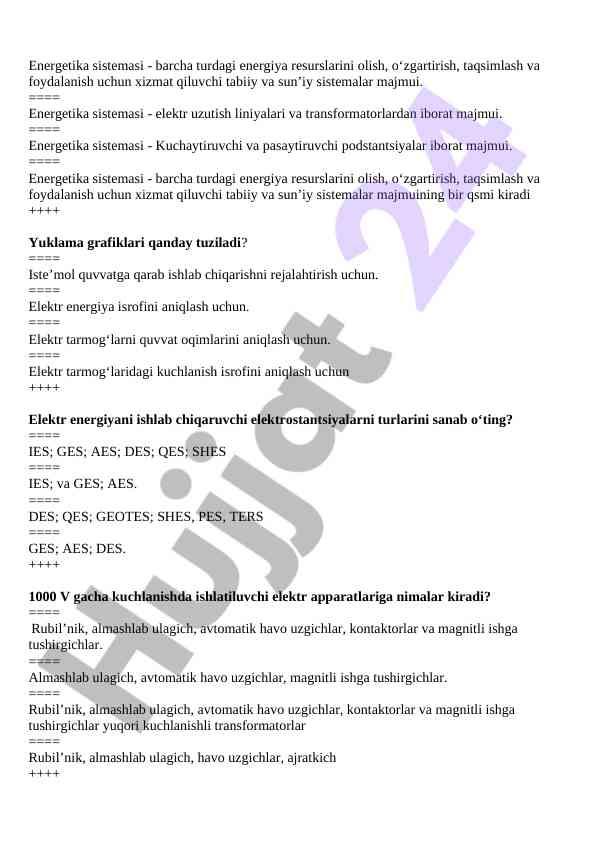 Energetika sistemasi - barcha turdagi energiya resurslarini olish, o‘zgartirish, taqsimlash va foydalanish uchun xizmat qiluvchi tabiiy va sun’iy sistemalar majmui.
====
Energetika sistemasi - elektr uzutish liniyalari va transformatorlardan iborat majmui.
====
Energetika sistemasi - Kuchaytiruvchi va pasaytiruvchi podstantsiyalar iborat majmui.
====
Energetika sistemasi - barcha turdagi energiya resurslarini olish, o‘zgartirish, taqsimlash va foydalanish uchun xizmat qiluvchi tabiiy va sun’iy sistemalar majmuining bir qsmi kiradi
++++

**Yuklama grafiklari qanday tuziladi**?
====
Iste’mol quvvatga qarab ishlab chiqarishni rejalahtirish uchun.
====
Elektr energiya isrofini aniqlash uchun.
====
Elektr tarmog‘larni quvvat oqimlarini aniqlash uchun.
====
Elektr tarmog‘laridagi kuchlanish isrofini aniqlash uchun
++++

**Elektr energiyani ishlab chiqaruvchi elektrostantsiyalarni turlarini sanab o‘ting?**
====
IES; GES; AES; DES; QES; SHES
====
IES; va GES; AES.
====
DES; QES; GEOTES; SHES, PES, TERS
====
GES; AES; DES.
++++

**1000 V gacha kuchlanishda ishlatiluvchi elektr apparatlariga nimalar kiradi?**
====
Rubil’nik, almashlab ulagich, avtomatik havo uzgichlar, kontaktorlar va magnitli ishga tushirgichlar.
====
Almashlab ulagich, avtomatik havo uzgichlar, magnitli ishga tushirgichlar.
====
Rubil’nik, almashlab ulagich, avtomatik havo uzgichlar, kontaktorlar va magnitli ishga tushirgichlar yuqori kuchlanishli transformatorlar
====
Rubil’nik, almashlab ulagich, havo uzgichlar, ajratkich
++++

Hujjat 24